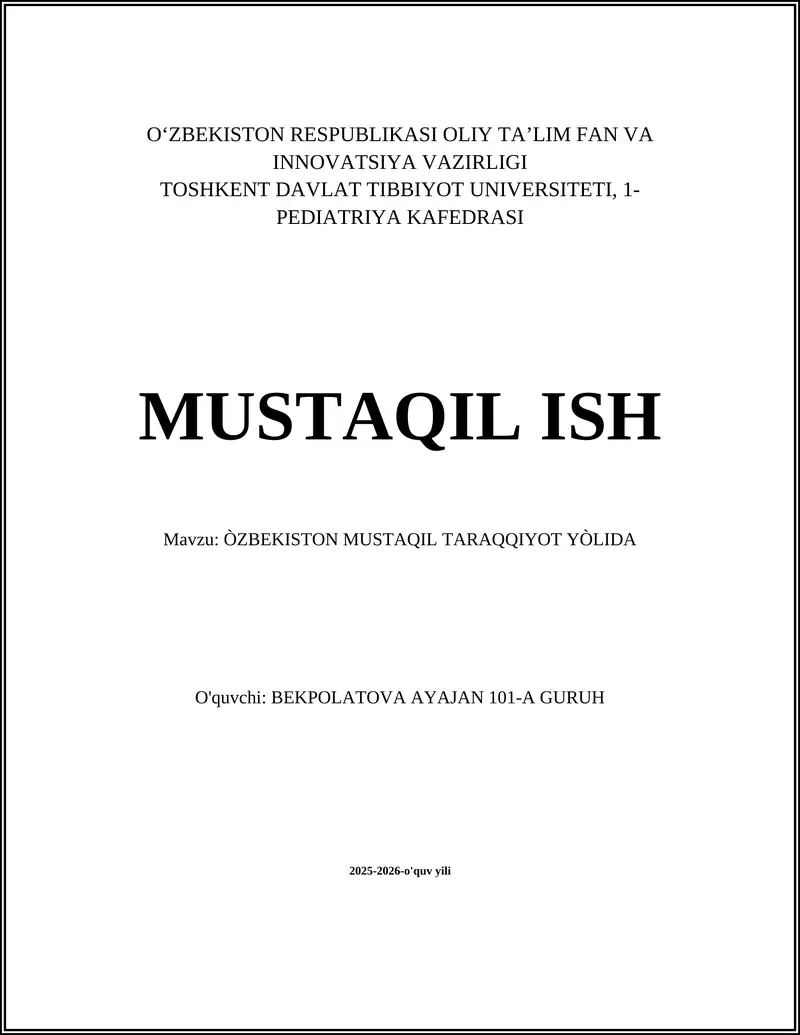 O‘ZBEKISTON RESPUBLIKASI OLIY TA’LIM FAN VA INNOVATSIYA VAZIRLIGI
TOSHKENT DAVLAT TIBBIYOT UNIVERSITETI, 1-PEDIATRIYA KAFEDRASI

MUSTAQIL ISH

Mavzu: ÒZBEKISTON MUSTAQIL TARAQQIYOT YÒLIDA

O'quvchi: BEKPOLATOVA AYAJAN 101-A GURUH

2025-2026-o'quv yili